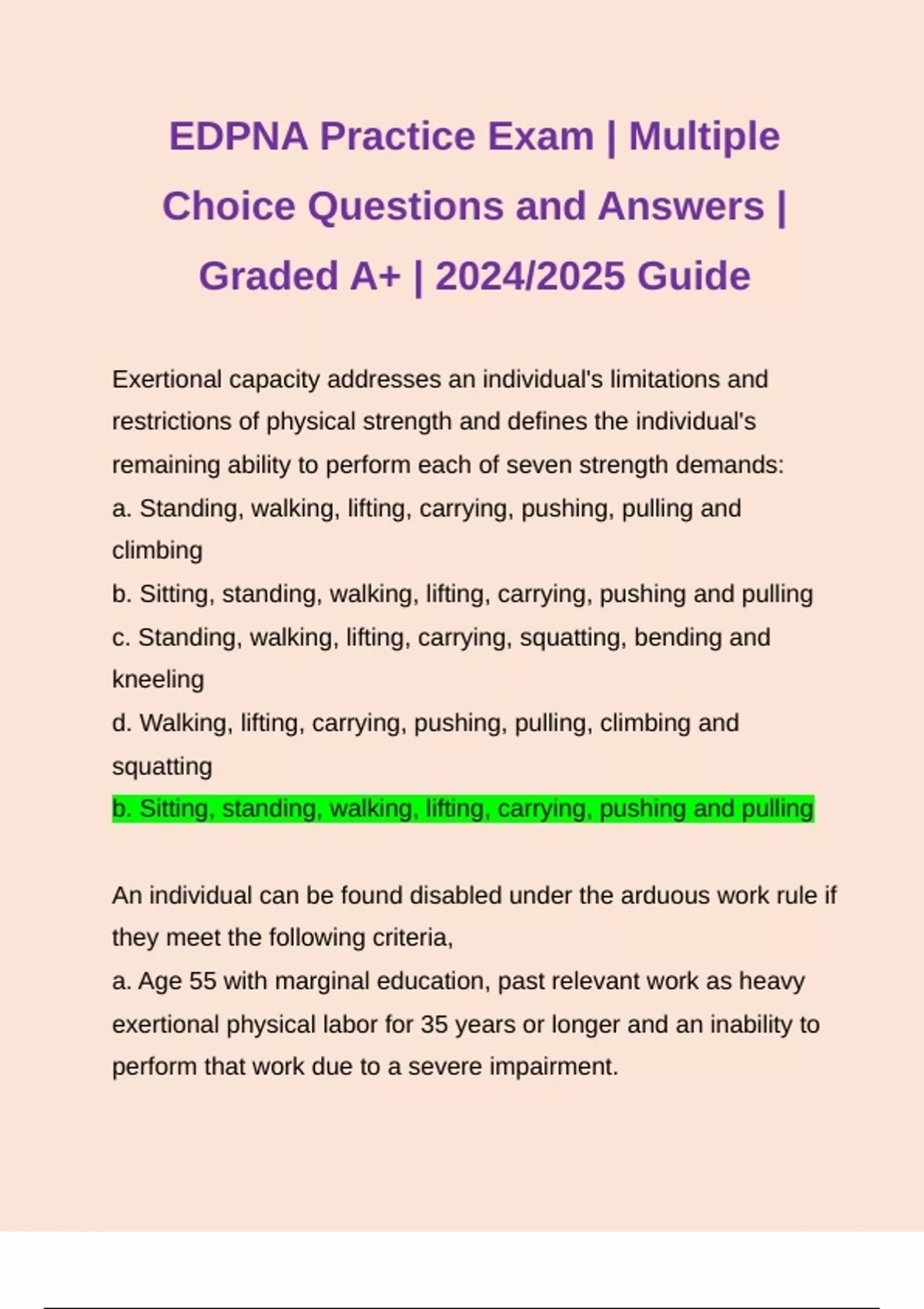 EDPNA Practice Exam | Multiple Choice Questions and Answers | Graded A+ | 2024/2025 Guide

Exertional capacity addresses an individual's limitations and restrictions of physical strength and defines the individual's remaining ability to perform each of seven strength demands:
a. Standing, walking, lifting, carrying, pushing, pulling and climbing
b. Sitting, standing, walking, lifting, carrying, pushing and pulling
c. Standing, walking, lifting, carrying, squatting, bending and kneeling
d. Walking, lifting, carrying, pushing, pulling, climbing and squatting
b. Sitting, standing, walking, lifting, carrying, pushing and pulling

An individual can be found disabled under the arduous work rule if they meet the following criteria,
a. Age 55 with marginal education, past relevant work as heavy exertional physical labor for 35 years or longer and an inability to perform that work due to a severe impairment.